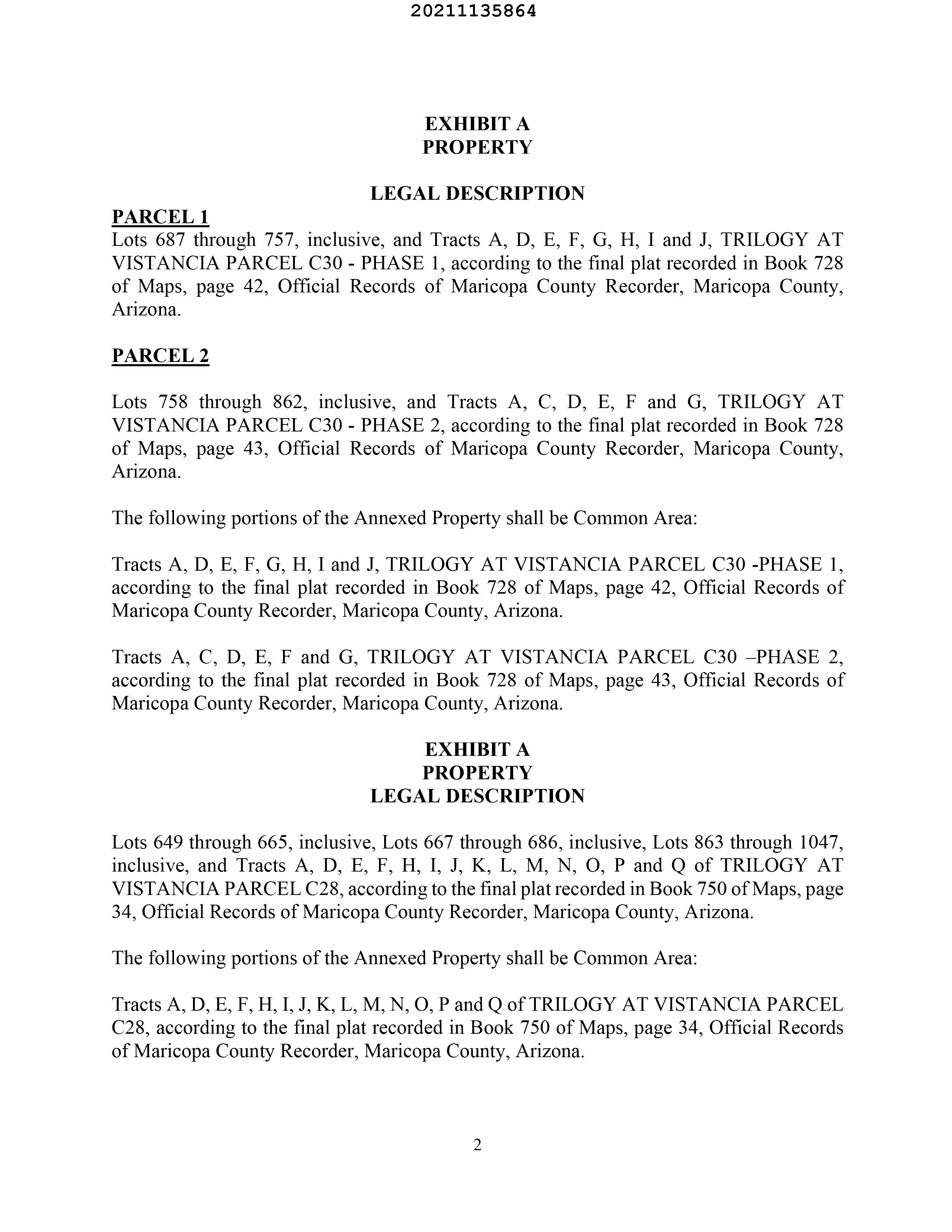 20211135864

EXHIBIT A
PROPERTY

LEGAL DESCRIPTION

PARCEL 1
Lots 687 through 757, inclusive, and Tracts A, D, E, F, G, H, I and J, TRILOGY AT VISTANCIA PARCEL C30 - PHASE 1, according to the final plat recorded in Book 728 of Maps, page 42, Official Records of Maricopa County Recorder, Maricopa County, Arizona.

PARCEL 2

Lots 758 through 862, inclusive, and Tracts A, C, D, E, F and G, TRILOGY AT VISTANCIA PARCEL C30 - PHASE 2, according to the final plat recorded in Book 728 of Maps, page 43, Official Records of Maricopa County Recorder, Maricopa County, Arizona.

The following portions of the Annexed Property shall be Common Area:

Tracts A, D, E, F, G, H, I and J, TRILOGY AT VISTANCIA PARCEL C30 -PHASE 1, according to the final plat recorded in Book 728 of Maps, page 42, Official Records of Maricopa County Recorder, Maricopa County, Arizona.

Tracts A, C, D, E, F and G, TRILOGY AT VISTANCIA PARCEL C30 –PHASE 2, according to the final plat recorded in Book 728 of Maps, page 43, Official Records of Maricopa County Recorder, Maricopa County, Arizona.

EXHIBIT A
PROPERTY
LEGAL DESCRIPTION

Lots 649 through 665, inclusive, Lots 667 through 686, inclusive, Lots 863 through 1047, inclusive, and Tracts A, D, E, F, H, I, J, K, L, M, N, O, P and Q of TRILOGY AT VISTANCIA PARCEL C28, according to the final plat recorded in Book 750 of Maps, page 34, Official Records of Maricopa County Recorder, Maricopa County, Arizona.

The following portions of the Annexed Property shall be Common Area:

Tracts A, D, E, F, H, I, J, K, L, M, N, O, P and Q of TRILOGY AT VISTANCIA PARCEL C28, according to the final plat recorded in Book 750 of Maps, page 34, Official Records of Maricopa County Recorder, Maricopa County, Arizona.

2